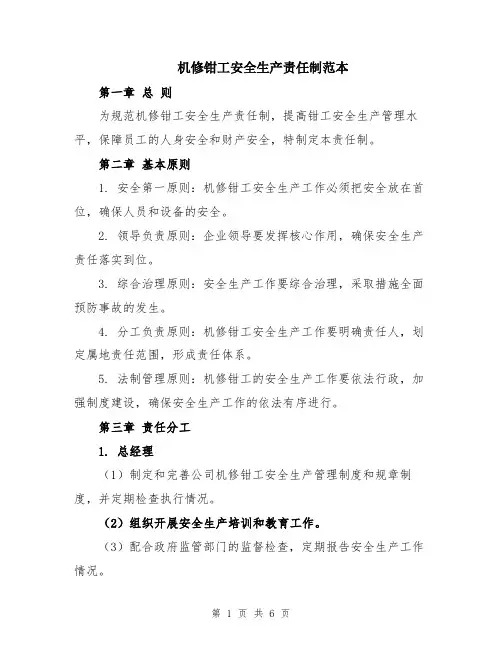 机修钳工安全生产责任制范本

第一章 总 则

为规范机修钳工安全生产责任制，提高钳工安全生产管理水平，保障员工的人身安全和财产安全，特制定本责任制。

第二章 基本原则

1. 安全第一原则：机修钳工安全生产工作必须把安全放在首位，确保人员和设备的安全。

2. 领导负责原则：企业领导要发挥核心作用，确保安全生产责任落实到位。

3. 综合治理原则：安全生产工作要综合治理，采取措施全面预防事故的发生。

4. 分工负责原则：机修钳工安全生产工作要明确责任人，划定属地责任范围，形成责任体系。

5. 法制管理原则：机修钳工的安全生产工作要依法行政，加强制度建设，确保安全生产工作的依法有序进行。

第三章 责任分工

1. 总经理

（1）制定和完善公司机修钳工安全生产管理制度和规章制度，并定期检查执行情况。

（2）组织开展安全生产培训和教育工作。

（3）配合政府监管部门的监督检查，定期报告安全生产工作情况。

第 1 页 共 6 页